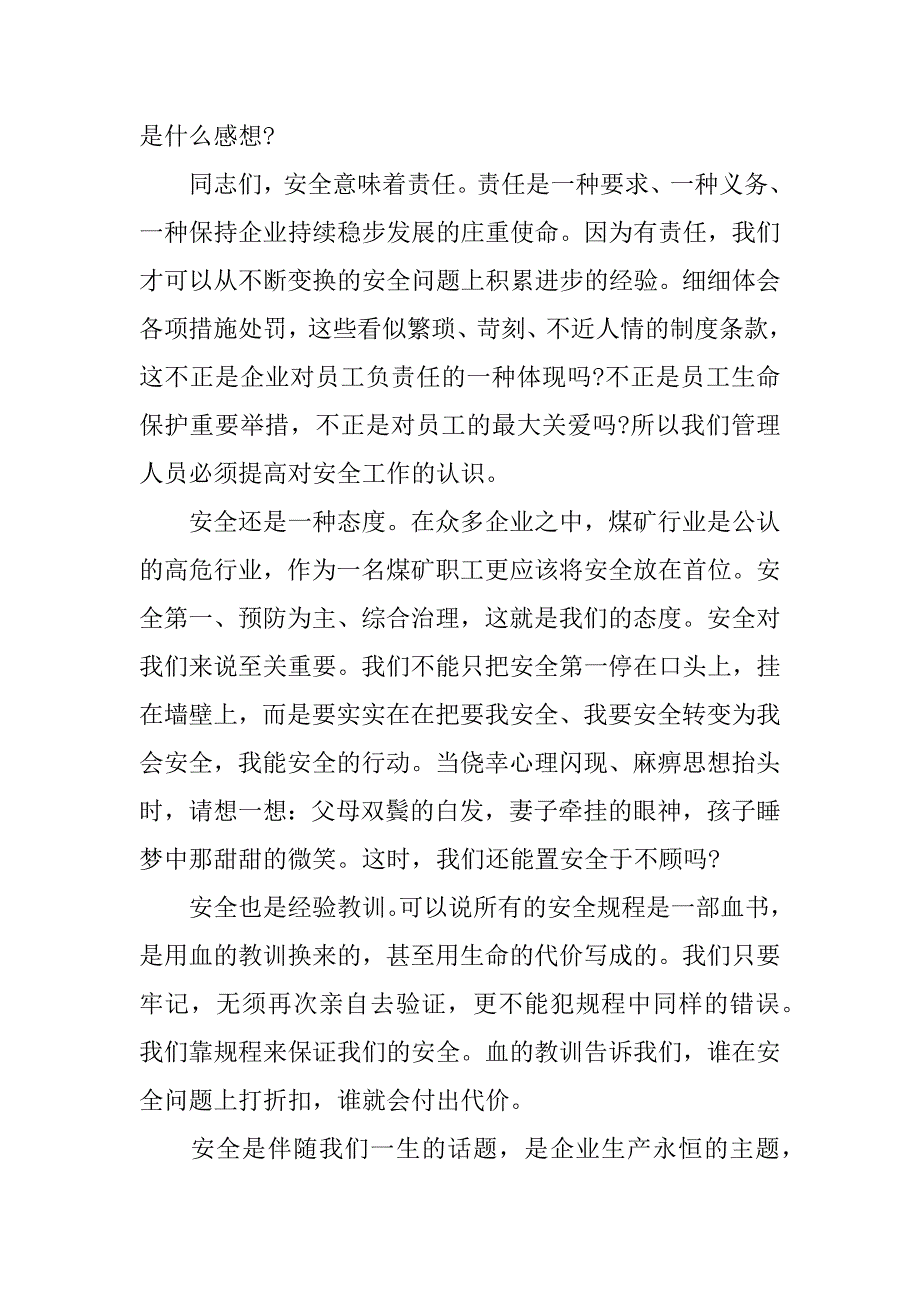 是什么感想?

同志们，安全意味着责任。责任是一种要求、一种义务、一种保持企业持续稳步发展的庄重使命。因为有责任，我们才可以从不断变换的安全问题上积累进步的经验。细细体会各项措施处罚，这些看似繁琐、苛刻、不近人情的制度条款，这不正是企业对员工负责任的一种体现吗?不正是员工生命保护重要举措，不正是对员工的最大关爱吗?所以我们管理人员必须提高对安全工作的认识。

安全还是一种态度。在众多企业之中，煤矿行业是公认的高危行业，作为一名煤矿职工更应该将安全放在首位。安全第一、预防为主、综合治理，这就是我们的态度。安全对我们来说至关重要。我们不能只把安全第一停在口头上，挂在墙壁上，而是要实实在在把要我安全、我要安全转变为我会安全，我能安全的行动。当侥幸心理闪现、麻痹思想抬头时，请想一想：父母双鬓的白发，妻子牵挂的眼神，孩子睡梦中那甜甜的微笑。这时，我们还能置安全于不顾吗?

安全也是经验教训。可以说所有的安全规程是一部血书，是用血的教训换来的，甚至用生命的代价写成的。我们只要牢记，无须再次亲自去验证，更不能犯规程中同样的错误。我们靠规程来保证我们的安全。血的教训告诉我们，谁在安全问题上打折扣，谁就会付出代价。

安全是伴随我们一生的话题，是企业生产永恒的主题，